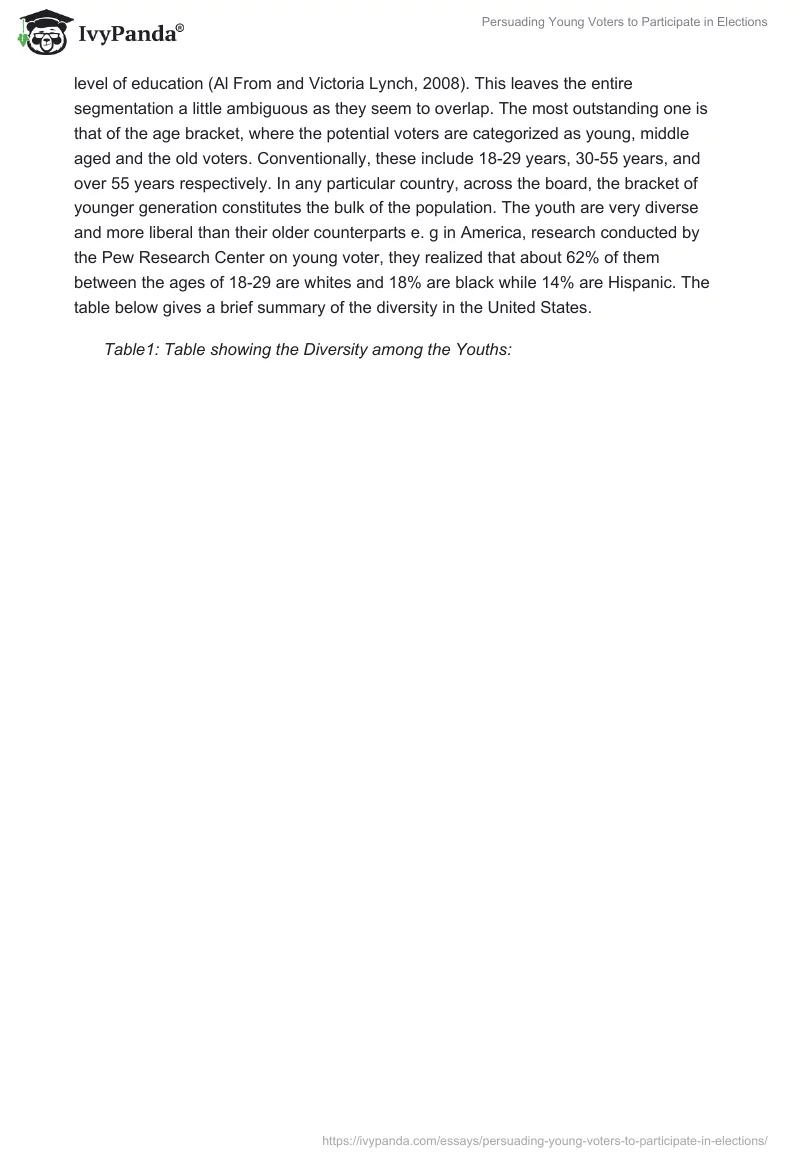 IvyPanda®

Persuading Young Voters to Participate in Elections

level of education (Al From and Victoria Lynch, 2008). This leaves the entire segmentation a little ambiguous as they seem to overlap. The most outstanding one is that of the age bracket, where the potential voters are categorized as young, middle aged and the old voters. Conventionally, these include 18-29 years, 30-55 years, and over 55 years respectively. In any particular country, across the board, the bracket of younger generation constitutes the bulk of the population. The youth are very diverse and more liberal than their older counterparts e. g in America, research conducted by the Pew Research Center on young voter, they realized that about 62% of them between the ages of 18-29 are whites and 18% are black while 14% are Hispanic. The table below gives a brief summary of the diversity in the United States.

Table1: Table showing the Diversity among the Youths:

https://ivypanda.com/essays/persuading-young-voters-to-participate-in-elections/